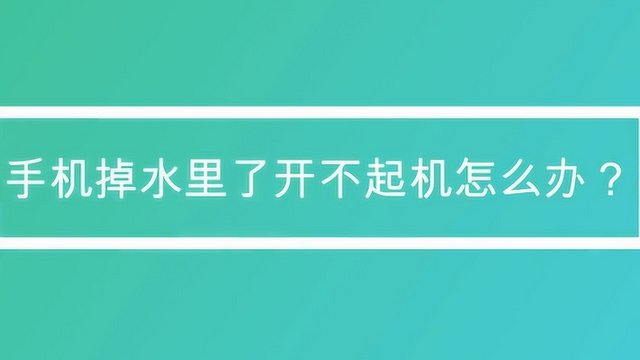 手机掉水里了开不起机怎么办？